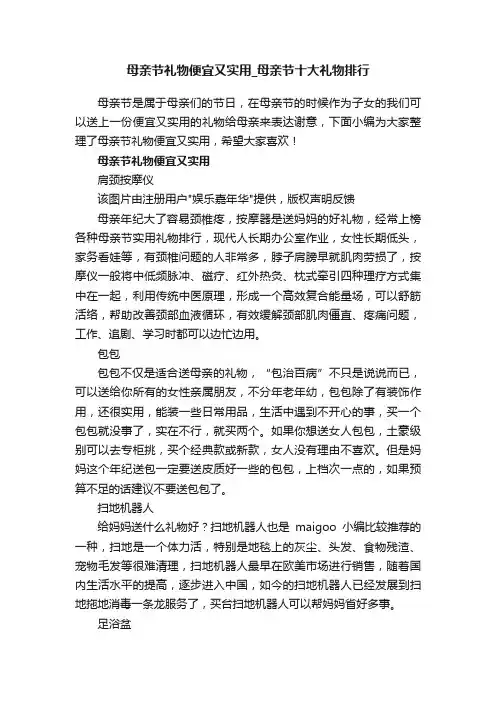 母亲节礼物便宜又实用_母亲节十大礼物排行

母亲节是属于母亲们的节日，在母亲节的时候作为子女的我们可以送上一份便宜又实用的礼物给母亲来表达谢意，下面小编为大家整理了母亲节礼物便宜又实用，希望大家喜欢！

母亲节礼物便宜又实用

肩颈按摩仪

该图片由注册用户"娱乐嘉年华"提供，版权声明反馈

母亲年纪大了容易颈椎疼，按摩器是送妈妈的好礼物，经常上榜各种母亲节实用礼物排行，现代人长期办公室作业，女性长期低头，家务看娃等，有颈椎问题的人非常多，脖子肩膀早就肌肉劳损了，按摩仪一般将中低频脉冲、磁疗、红外热灸、枕式牵引四种理疗方式集中在一起，利用传统中医原理，形成一个高效复合能量场，可以舒筋活络，帮助改善颈部血液循环，有效缓解颈部肌肉僵直、疼痛问题，工作、追剧、学习时都可以边忙边用。

包包

包包不仅是适合送母亲的礼物，“包治百病”不只是说说而已，可以送给你所有的女性亲属朋友，不分年老年幼，包包除了有装饰作用，还很实用，能装一些日常用品，生活中遇到不开心的事，买一个包包就没事了，实在不行，就买两个。如果你想送女人包包，土豪级别可以去专柜挑，买个经典款或新款，女人没有理由不喜欢。但是妈妈这个年纪送包一定要送皮质好一些的包包，上档次一点的，如果预算不足的话建议不要送包包了。

扫地机器人

给妈妈送什么礼物好？扫地机器人也是 maigoo 小编比较推荐的一种，扫地是一个体力活，特别是地毯上的灰尘、头发、食物残渣、宠物毛发等很难清理，扫地机器人最早在欧美市场进行销售，随着国内生活水平的提高，逐步进入中国，如今的扫地机器人已经发展到扫地拖地消毒一条龙服务了，买台扫地机器人可以帮妈妈省好多事。

足浴盆